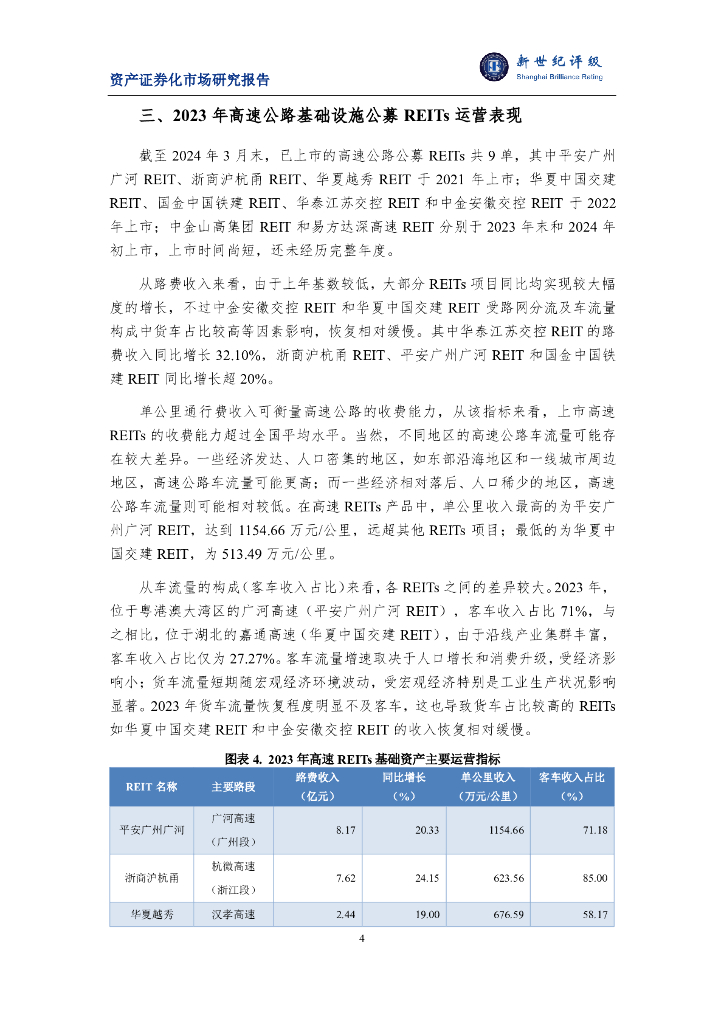 资产证券化市场研究报告

新世纪评级
Shanghai Brilliance Rating

三、2023 年高速公路基础设施公募 REITs 运营表现

截至 2024 年 3 月末，已上市的高速公路公募 REITs 共 9 单，其中平安广州广河 REIT、浙商沪杭甬 REIT、华夏越秀 REIT 于 2021 年上市；华夏中国交建 REIT、国金中国铁建 REIT、华泰江苏交控 REIT 和中金安徽交控 REIT 于 2022 年上市；中金山高集团 REIT 和易方达深高速 REIT 分别于 2023 年末和 2024 年初上市，上市时间尚短，还未经历完整年度。

从路费收入来看，由于上年基数较低，大部分 REITs 项目同比均实现较大幅度的增长，不过中金安徽交控 REIT 和华夏中国交建 REIT 受路网分流及车流量构成中货车占比较高等因素影响，恢复相对缓慢。其中华泰江苏交控 REIT 的路费收入同比增长 32.10%，浙商沪杭甬 REIT、平安广州广河 REIT 和国金中国铁建 REIT 同比增长超 20%。

单公里通行费收入可衡量高速公路的收费能力，从该指标来看，上市高速 REITs 的收费能力超过全国平均水平。当然，不同地区的高速公路车流量可能存在较大差异。一些经济发达、人口密集的地区，如东部沿海地区和一线城市周边地区，高速公路车流量可能更高；而一些经济相对落后、人口稀少的地区，高速公路车流量则可能相对较低。在高速 REITs 产品中，单公里收入最高的为平安广州广河 REIT，达到 1154.66 万元/公里，远超其他 REITs 项目；最低的为华夏中国交建 REIT，为 513.49 万元/公里。

从车流量的构成（客车收入占比）来看，各 REITs 之间的差异较大。2023 年，位于粤港澳大湾区的广河高速（平安广州广河 REIT），客车收入占比 71%，与之相比，位于湖北的嘉通高速（华夏中国交建 REIT），由于沿线产业集群丰富，客车收入占比仅为 27.27%。客车流量增速取决于人口增长和消费升级，受经济影响小；货车流量短期随宏观经济环境波动，受宏观经济特别是工业生产状况影响显著。2023 年货车流量恢复程度明显不及客车，这也导致货车占比较高的 REITs 如华夏中国交建 REIT 和中金安徽交控 REIT 的收入恢复相对缓慢。

图表 4. 2023 年高速 REITs 基础资产主要运营指标

| REIT 名称 | 主要路段 | 路费收入（亿元） | 同比增长（%） | 单公里收入（万元/公里） | 客车收入占比（%） |
|---|---|---|---|---|---|
| 平安广州广河 | 广河高速（广州段） | 8.17 | 20.33 | 1154.66 | 71.18 |
| 浙商沪杭甬 | 杭徽高速（浙江段） | 7.62 | 24.15 | 623.56 | 85.00 |
| 华夏越秀 | 汉孝高速 | 2.44 | 19.00 | 676.59 | 58.17 |

4